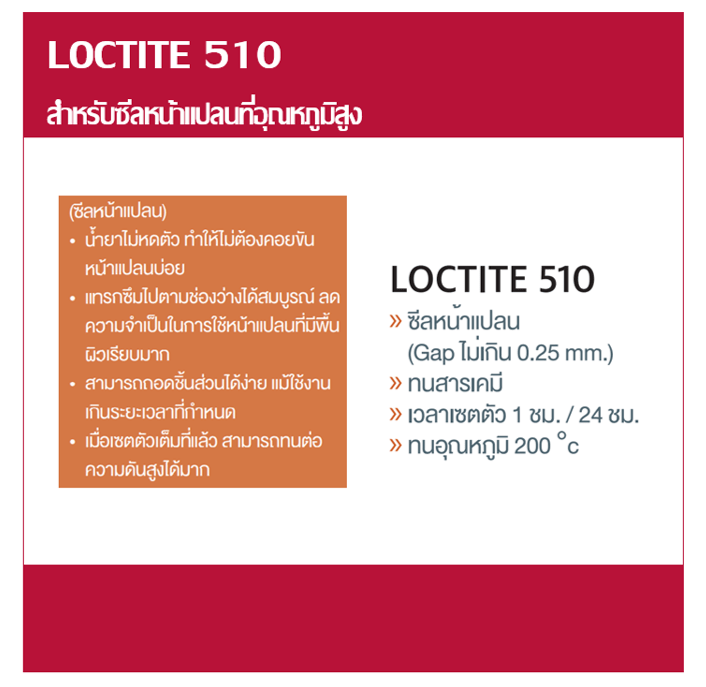 LOCTITE 510

สำหรับซีลหน้าแปลนที่อุณหภูมิสูง

(ซีลหน้าแปลน)
• น้ำยาไม่หดตัว ทำให้ไม่ต้องคอยขันหน้าแปลนบ่อย
• แทรกซึมไปตามช่องว่างได้สมบูรณ์ ลดความจำเป็นในการใช้หน้าแปลนที่มีพื้นผิวเรียบมาก
• สามารถถอดชิ้นส่วนได้ง่าย แม้ใช้งานเกินระยะเวลาที่กำหนด
• เมื่อเซตตัวเต็มที่แล้ว สามารถทนต่อความดันสูงได้มาก

LOCTITE 510
» ซีลหน้าแปลน (Gap ไม่เกิน 0.25 mm.)
» ทนสารเคมี
» เวลาเซตตัว 1 ชม. / 24 ชม.
» ทนอุณหภูมิ 200 °c